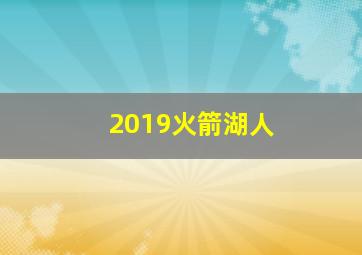 2019火箭湖人